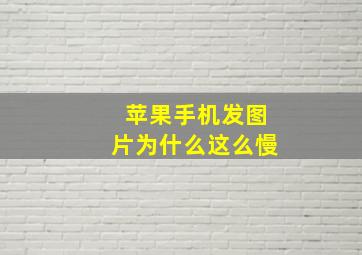 苹果手机发图片为什么这么慢